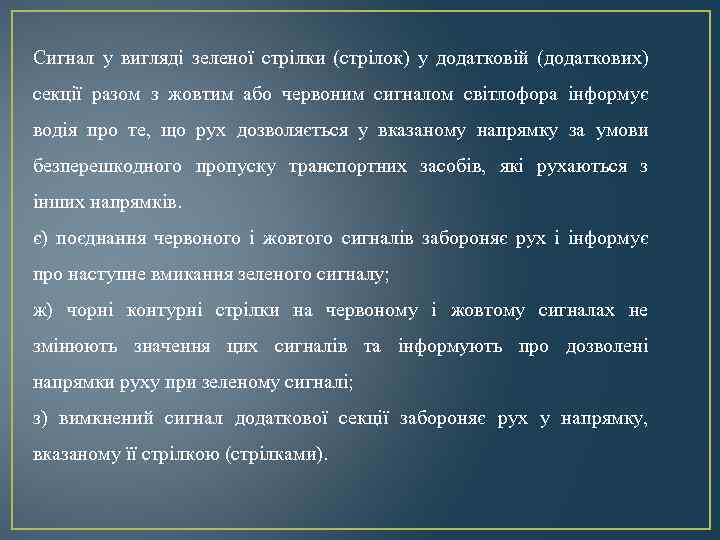 Сигнал у вигляді зеленої стрілки (стрілок) у додатковій (додаткових) секції разом з жовтим або червоним сигналом світлофора інформує водія про те, що рух дозволяється у вказаному напрямку за умови безперешкодного пропуску транспортних засобів, які рухаються з інших напрямків.

є) поєднання червоного і жовтого сигналів забороняє рух і інформує про наступне вмикання зеленого сигналу;

ж) чорні контурні стрілки на червоному і жовтому сигналах не змінюють значення цих сигналів та інформують про дозволені напрямки руху при зеленому сигналі;

з) вимкнений сигнал додаткової секції забороняє рух у напрямку, вказаному її стрілкою (стрілками).